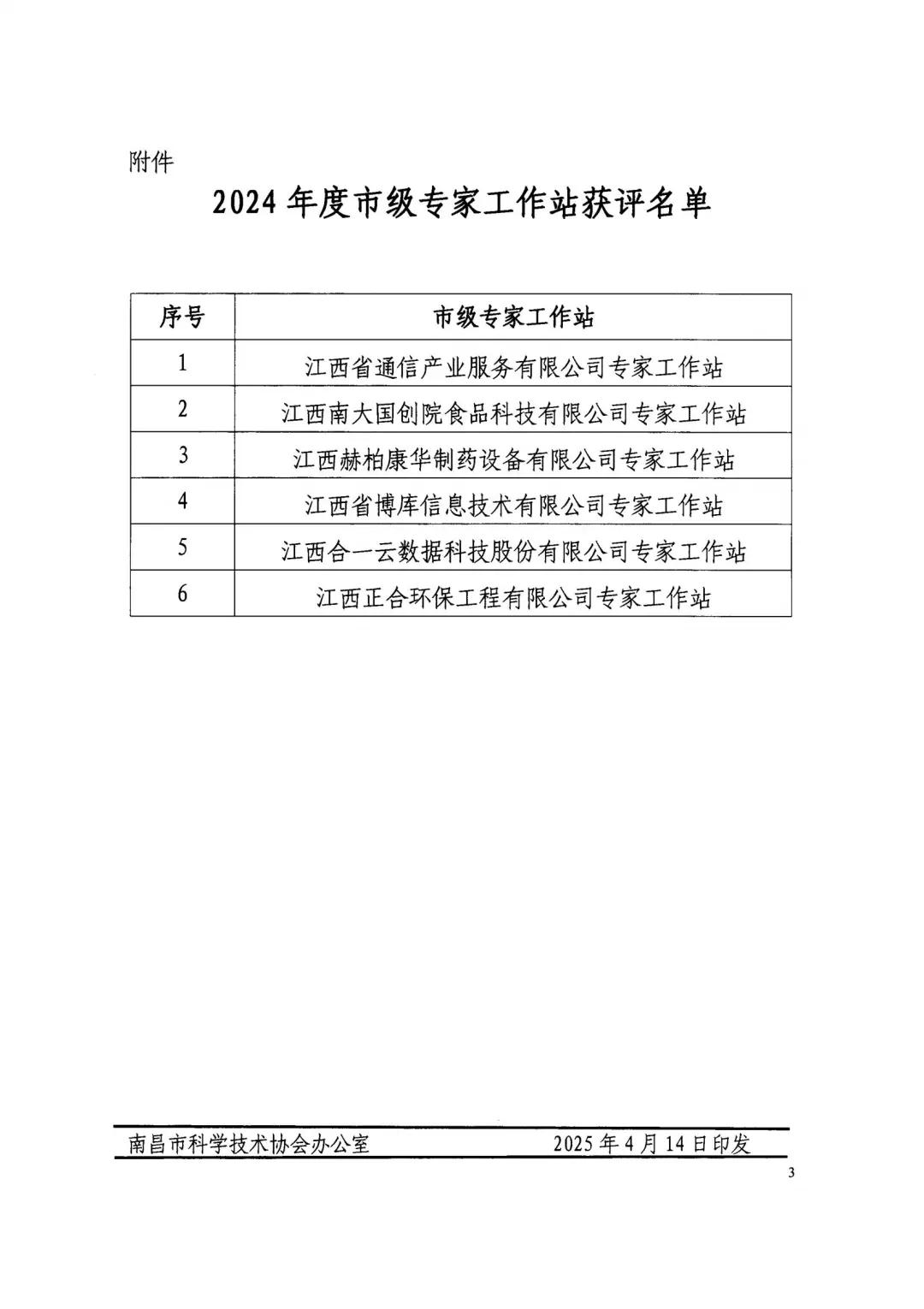 附件

2024 年度市级专家工作站获评名单

| 序号 | 市级专家工作站 |
|---|---|
| 1 | 江西省通信产业服务有限公司专家工作站 |
| 2 | 江西南大国创院食品科技有限公司专家工作站 |
| 3 | 江西赫柏康华制药设备有限公司专家工作站 |
| 4 | 江西省博库信息技术有限公司专家工作站 |
| 5 | 江西合一云数据科技股份有限公司专家工作站 |
| 6 | 江西正合环保工程有限公司专家工作站 |

南昌市科学技术协会办公室 2025 年 4 月 14 日印发

3